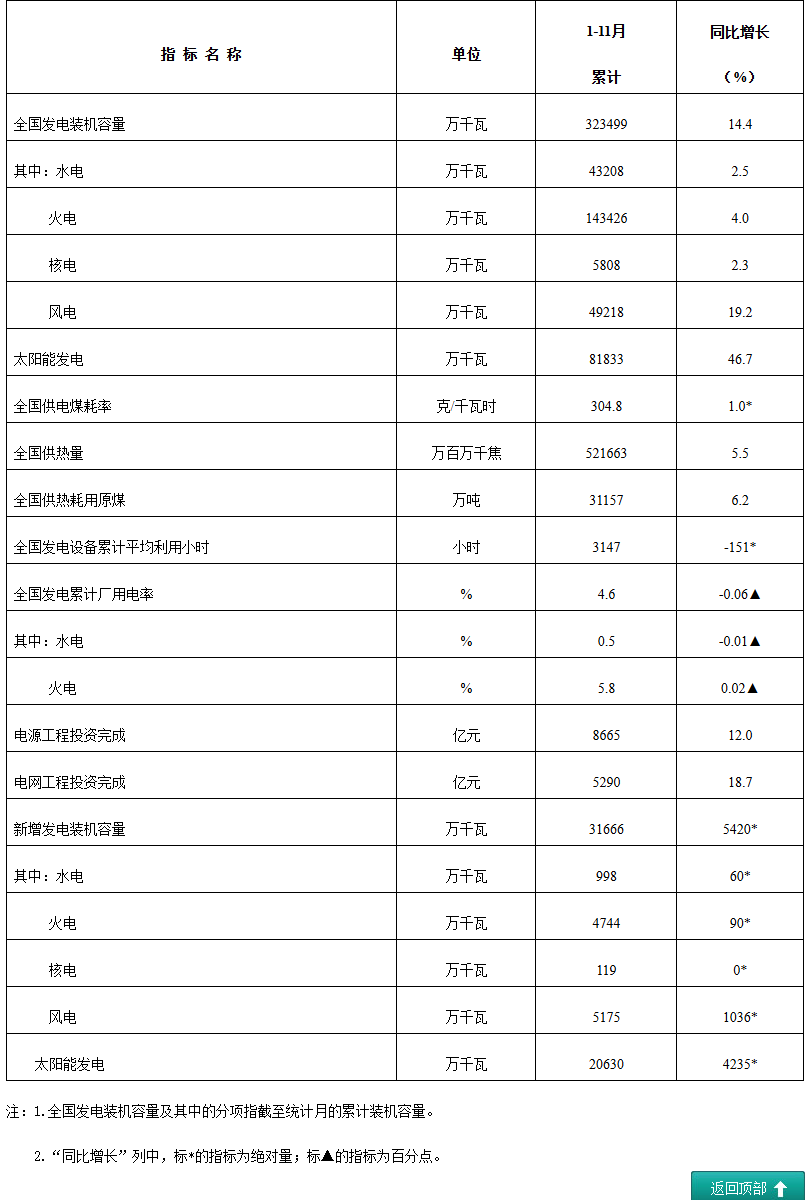 | 指 标 名 称 | 单位 | 1-11月 累计 | 同比增长 （%） |
|---|---|---|---|
| 全国发电装机容量 | 万千瓦 | 323499 | 14.4 |
| 其中：水电 | 万千瓦 | 43208 | 2.5 |
| 火电 | 万千瓦 | 143426 | 4.0 |
| 核电 | 万千瓦 | 5808 | 2.3 |
| 风电 | 万千瓦 | 49218 | 19.2 |
| 太阳能发电 | 万千瓦 | 81833 | 46.7 |
| 全国供电煤耗率 | 克/千瓦时 | 304.8 | 1.0* |
| 全国供热量 | 万百万千焦 | 521663 | 5.5 |
| 全国供热耗用原煤 | 万吨 | 31157 | 6.2 |
| 全国发电设备累计平均利用小时 | 小时 | 3147 | -151* |
| 全国发电累计厂用电率 | % | 4.6 | -0.06▲ |
| 其中：水电 | % | 0.5 | -0.01▲ |
| 火电 | % | 5.8 | 0.02▲ |
| 电源工程投资完成 | 亿元 | 8665 | 12.0 |
| 电网工程投资完成 | 亿元 | 5290 | 18.7 |
| 新增发电装机容量 | 万千瓦 | 31666 | 5420* |
| 其中：水电 | 万千瓦 | 998 | 60* |
| 火电 | 万千瓦 | 4744 | 90* |
| 核电 | 万千瓦 | 119 | 0* |
| 风电 | 万千瓦 | 5175 | 1036* |
| 太阳能发电 | 万千瓦 | 20630 | 4235* |

注：1.全国发电装机容量及其中的分项指截至统计月的累计装机容量。

2.“同比增长”列中，标*的指标为绝对量；标▲的指标为百分点。

返回顶部